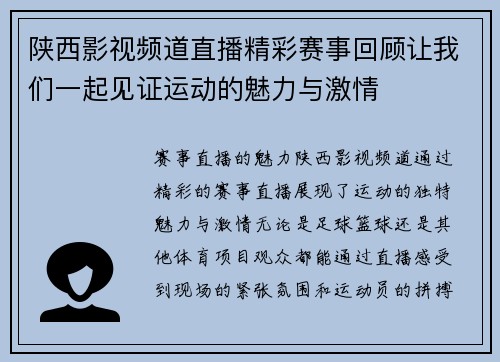 陕西影视频道直播精彩赛事回顾让我们一起见证运动的魅力与激情

赛事直播的魅力陕西影视频道通过精彩的赛事直播展现了运动的独特魅力与激情无论是足球篮球还是其他体育项目观众都能通过直播感受到现场的紧张氛围和运动员的拼搏